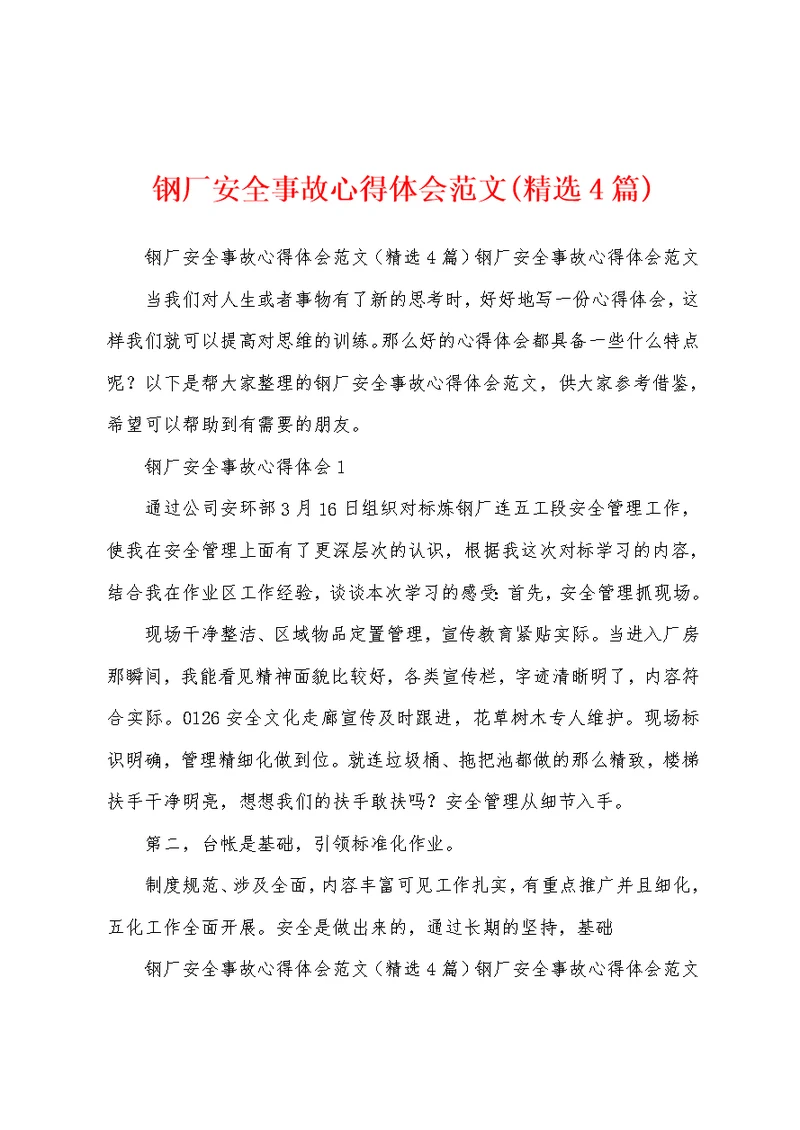 钢厂安全事故心得体会范文(精选4篇)

钢厂安全事故心得体会范文（精选4篇）钢厂安全事故心得体会范文

当我们对人生或者事物有了新的思考时，好好地写一份心得体会，这样我们就可以提高对思维的训练。那么好的心得体会都具备一些什么特点呢？以下是帮大家整理的钢厂安全事故心得体会范文，供大家参考借鉴，希望可以帮助到有需要的朋友。

钢厂安全事故心得体会1

通过公司安环部3月16日组织对标炼钢厂连五工段安全管理工作，使我在安全管理上面有了更深层次的认识，根据我这次对标学习的内容，结合我在作业区工作经验，谈谈本次学习的感受：首先，安全管理抓现场。

现场干净整洁、区域物品定置管理，宣传教育紧贴实际。当进入厂房那瞬间，我能看见精神面貌比较好，各类宣传栏，字迹清晰明了，内容符合实际。0126安全文化走廊宣传及时跟进，花草树木专人维护。现场标识明确，管理精细化做到位。就连垃圾桶、拖把池都做的那么精致，楼梯扶手干净明亮，想想我们的扶手敢扶吗？安全管理从细节入手。

第二，台帐是基础，引领标准化作业。

制度规范、涉及全面，内容丰富可见工作扎实，有重点推广并且细化，五化工作全面开展。安全是做出来的，通过长期的坚持，基础

钢厂安全事故心得体会范文（精选4篇）钢厂安全事故心得体会范文